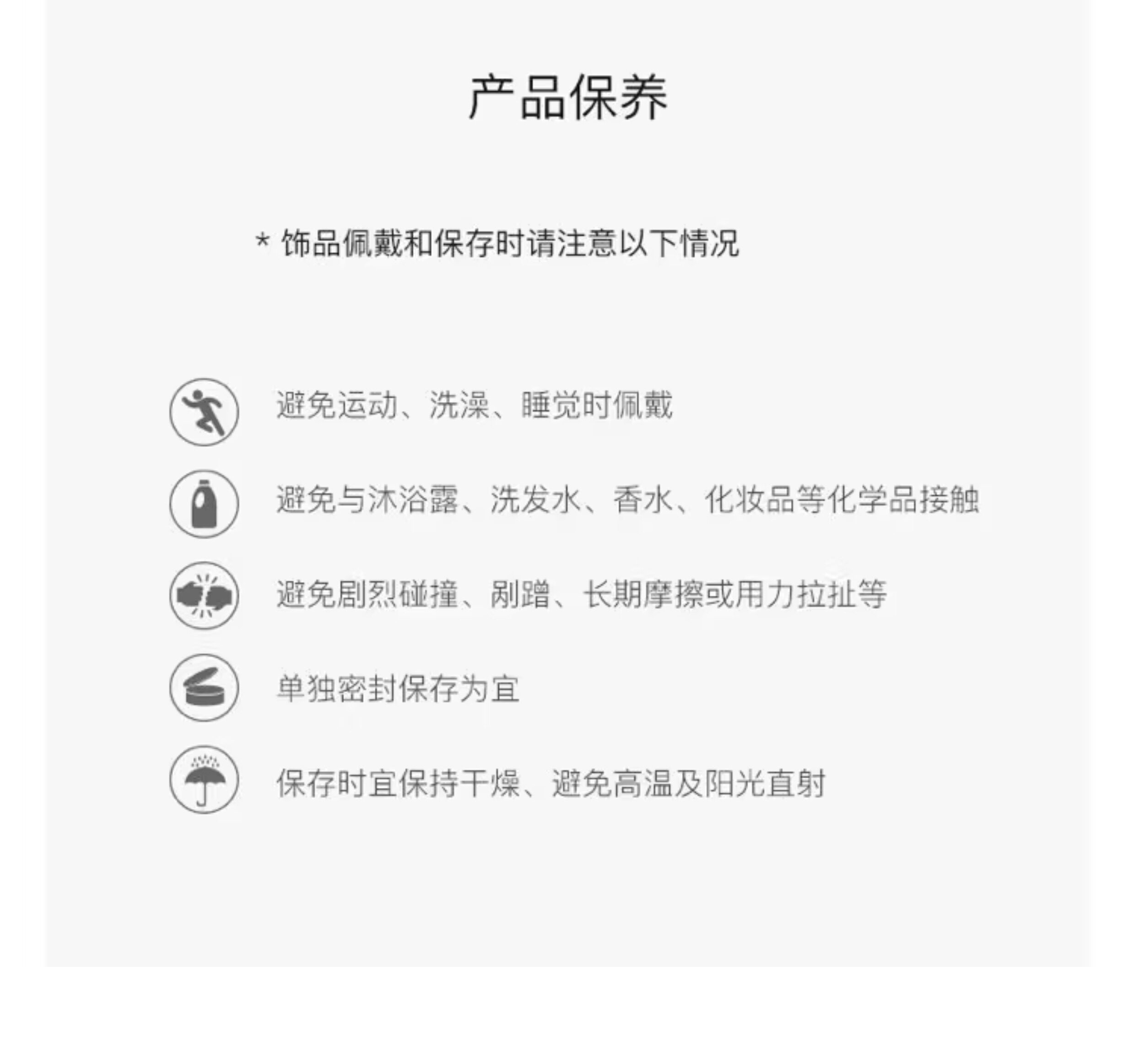 产品保养

* 饰品佩戴和保存时请注意以下情况

避免运动、洗澡、睡觉时佩戴

避免与沐浴露、洗发水、香水、化妆品等化学品接触

避免剧烈碰撞、剐蹭、长期摩擦或用力拉扯等

单独密封保存为宜

保存时宜保持干燥、避免高温及阳光直射